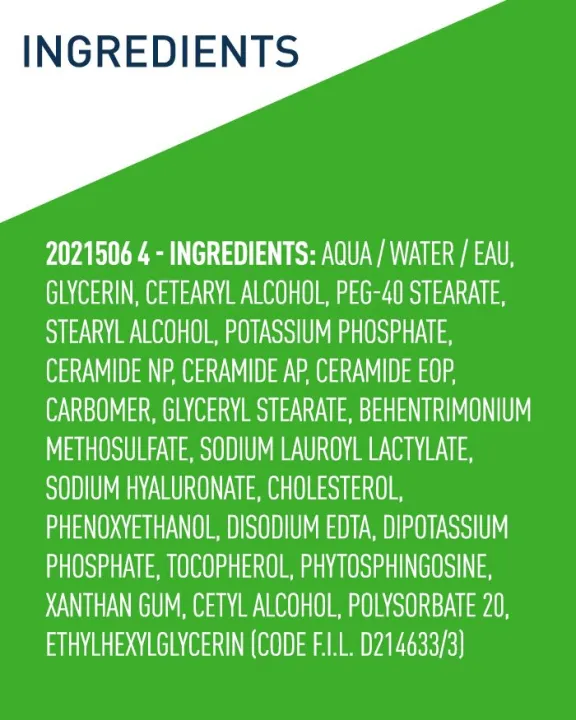 INGREDIENTS

2021506 4 - INGREDIENTS: AQUA / WATER / EAU, GLYCERIN, CETEARYL ALCOHOL, PEG-40 STEARATE, STEARYL ALCOHOL, POTASSIUM PHOSPHATE, CERAMIDE NP, CERAMIDE AP, CERAMIDE EOP, CARBOMER, GLYCERYL STEARATE, BEHENTRIMONIUM METHOSULFATE, SODIUM LAUROYL LACTYLATE, SODIUM HYALURONATE, CHOLESTEROL, PHENOXYETHANOL, DISODIUM EDTA, DIPOTASSIUM PHOSPHATE, TOCOPHEROL, PHYTOSPHINGOSINE, XANTHAN GUM, CETYL ALCOHOL, POLYSORBATE 20, ETHYLHEXYLGLYCERIN (CODE F.I.L. D214633/3)